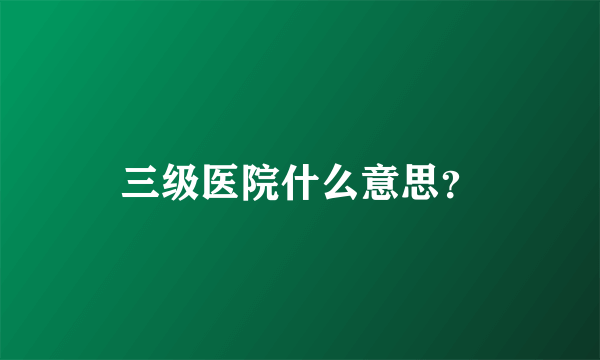 三级医院什么意思?